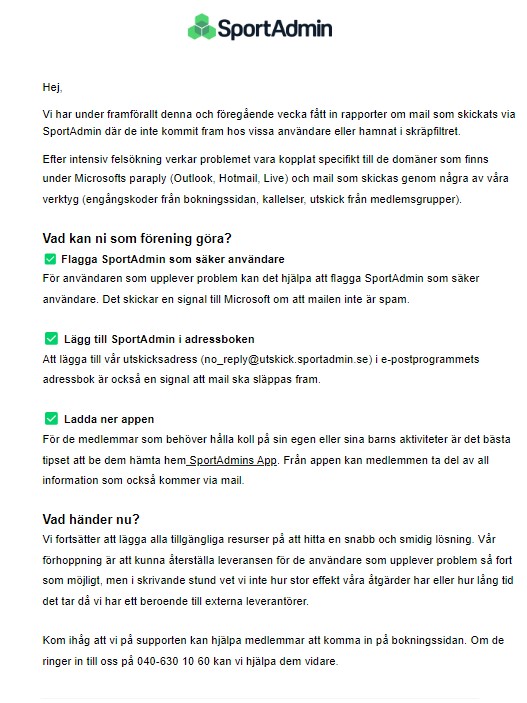 SportAdmin

Hej,

Vi har under framförallt denna och föregående vecka fått in rapporter om mail som skickats via SportAdmin där de inte kommit fram hos vissa användare eller hamnat i skräpfiltret.

Efter intensiv felsökning verkar problemet vara kopplat specifikt till de domäner som finns under Microsofts paraply (Outlook, Hotmail, Live) och mail som skickas genom några av våra verktyg (engångskoder från bokningssidan, kallelser, utskick från medlemsgrupper).

Vad kan ni som förening göra?

✅ Flagga SportAdmin som säker användare
För användaren som upplever problem kan det hjälpa att flagga SportAdmin som säker användare. Det skickar en signal till Microsoft om att mailen inte är spam.

✅ Lägg till SportAdmin i adressboken
Att lägga till vår utskicksadress (no_reply@utskick.sportadmin.se) i e-postprogrammets adressbok är också en signal att mail ska släppas fram.

✅ Ladda ner appen
För de medlemmar som behöver hålla koll på sin egen eller sina barns aktiviteter är det bästa tipset att be dem hämta hem SportAdmins App. Från appen kan medlemmen ta del av all information som också kommer via mail.

Vad händer nu?
Vi fortsätter att lägga alla tillgängliga resurser på att hitta en snabb och smidig lösning. Vår förhoppning är att kunna återställa leveransen för de användare som upplever problem så fort som möjligt, men i skrivande stund vet vi inte hur stor effekt våra åtgärder har eller hur lång tid det tar då vi har ett beroende till externa leverantörer.

Kom ihåg att vi på supporten kan hjälpa medlemmar att komma in på bokningssidan. Om de ringer in till oss på 040-630 10 60 kan vi hjälpa dem vidare.